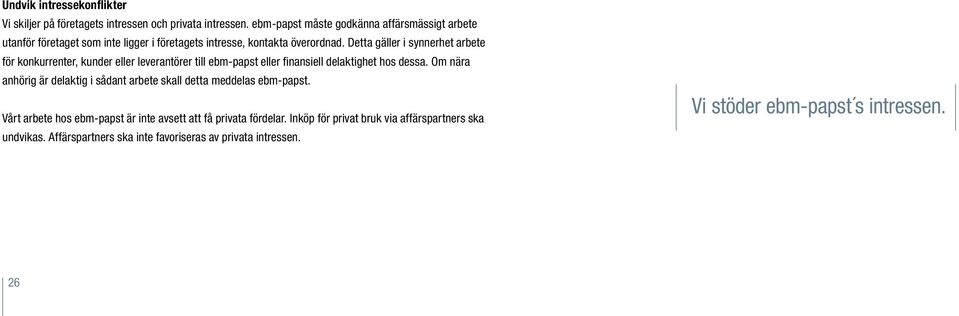 Undvik intressekonflikter
Vi skiljer på företagets intressen och privata intressen. ebm-papst måste godkänna affärsmässigt arbete utanför företaget som inte ligger i företagets intresse, kontakta överordnad. Detta gäller i synnerhet arbete för konkurrenter, kunder eller leverantörer till ebm-papst eller finansiell delaktighet hos dessa. Om nära anhörig är delaktig i sådant arbete skall detta meddelas ebm-papst.

Vårt arbete hos ebm-papst är inte avsett att få privata fördelar. Inköp för privat bruk via affärspartners ska undvikas. Affärspartners ska inte favoriseras av privata intressen.

Vi stöder ebm-papst´s intressen.

26